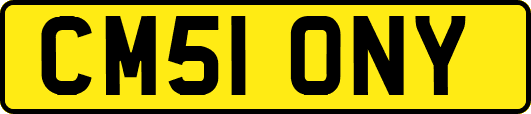 CM51 ONY